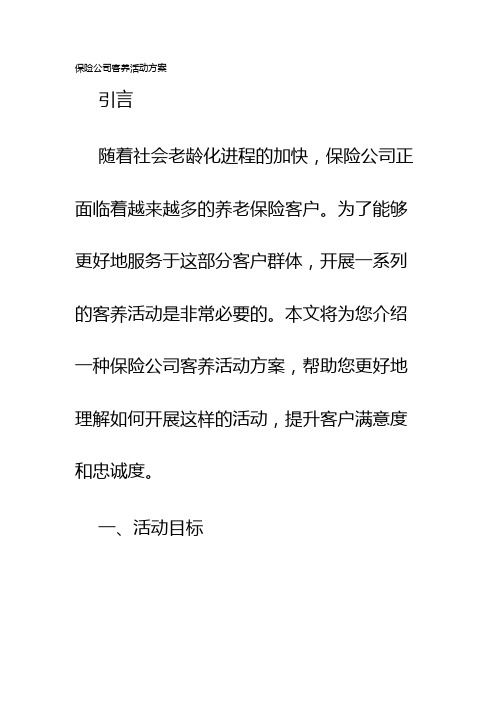 保险公司客养活动方案

引言

随着社会老龄化进程的加快，保险公司正面临着越来越多的养老保险客户。为了能够更好地服务于这部分客户群体，开展一系列的客养活动是非常必要的。本文将为您介绍一种保险公司客养活动方案，帮助您更好地理解如何开展这样的活动，提升客户满意度和忠诚度。

一、活动目标